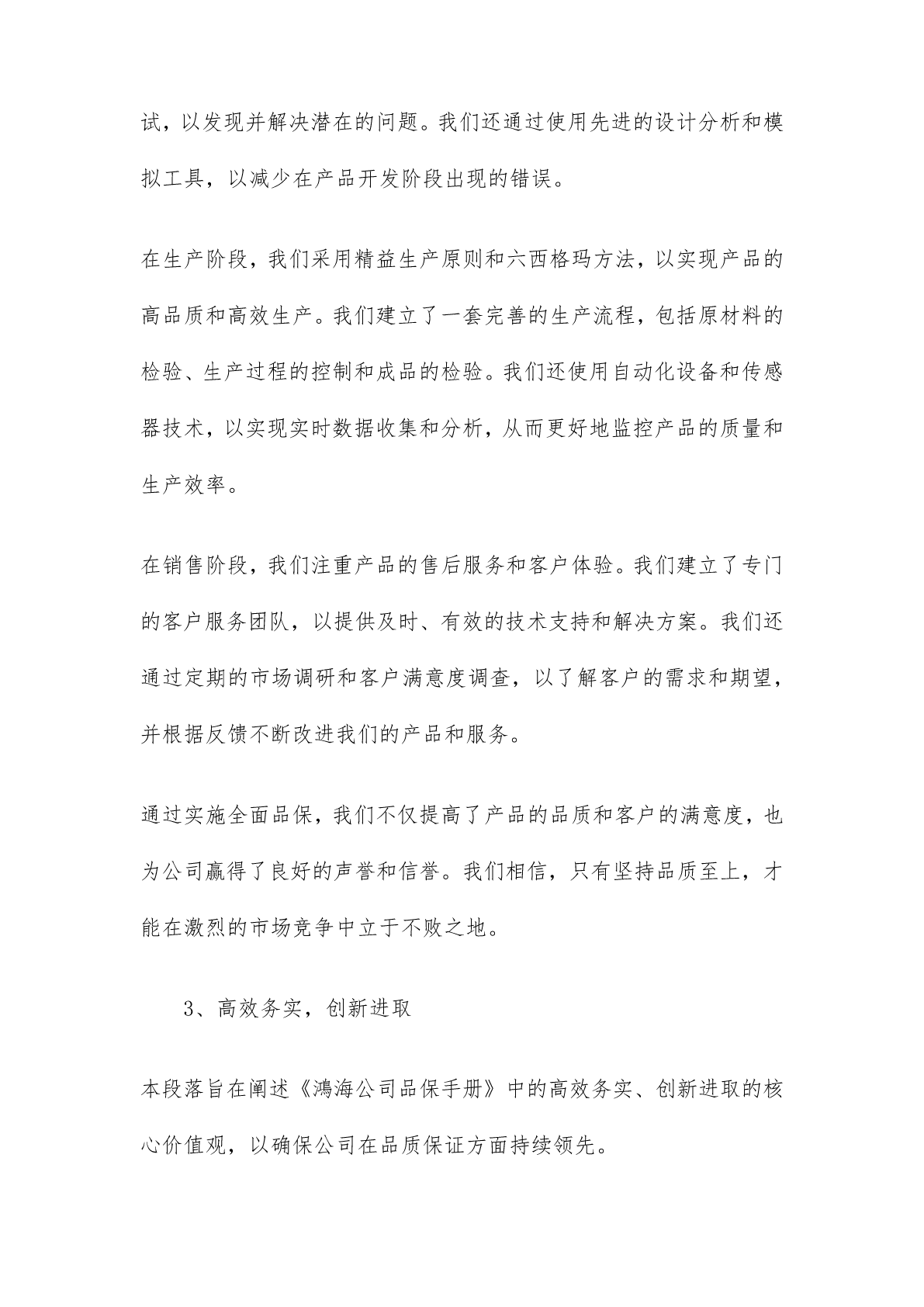 试，以发现并解决潜在的问题。我们还通过使用先进的设计分析和模拟工具，以减少在产品开发阶段出现的错误。

在生产阶段，我们采用精益生产原则和六西格玛方法，以实现产品的高品质和高效生产。我们建立了一套完善的生产流程，包括原材料的检验、生产过程的控制和成品的检验。我们还使用自动化设备和传感器技术，以实现实时数据收集和分析，从而更好地监控产品的质量和生产效率。

在销售阶段，我们注重产品的售后服务和客户体验。我们建立了专门的客户服务团队，以提供及时、有效的技术支持和解决方案。我们还通过定期的市场调研和客户满意度调查，以了解客户的需求和期望，并根据反馈不断改进我们的产品和服务。

通过实施全面品保，我们不仅提高了产品的品质和客户的满意度，也为公司赢得了良好的声誉和信誉。我们相信，只有坚持品质至上，才能在激烈的市场竞争中立于不败之地。

3、高效务实，创新进取

本段落旨在阐述《鸿海公司品保手册》中的高效务实、创新进取的核心价值观，以确保公司在品质保证方面持续领先。